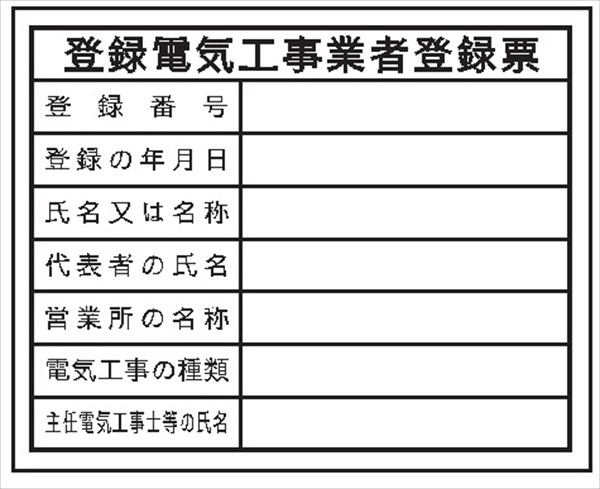 登録電気工事業者登録票

| 登録番号 | |
|---|---|
| 登録の年月日 | |
| 氏名又は名称 | |
| 代表者の氏名 | |
| 営業所の名称 | |
| 電気工事の種類 | |
| 主任電気工事士等の氏名 | |